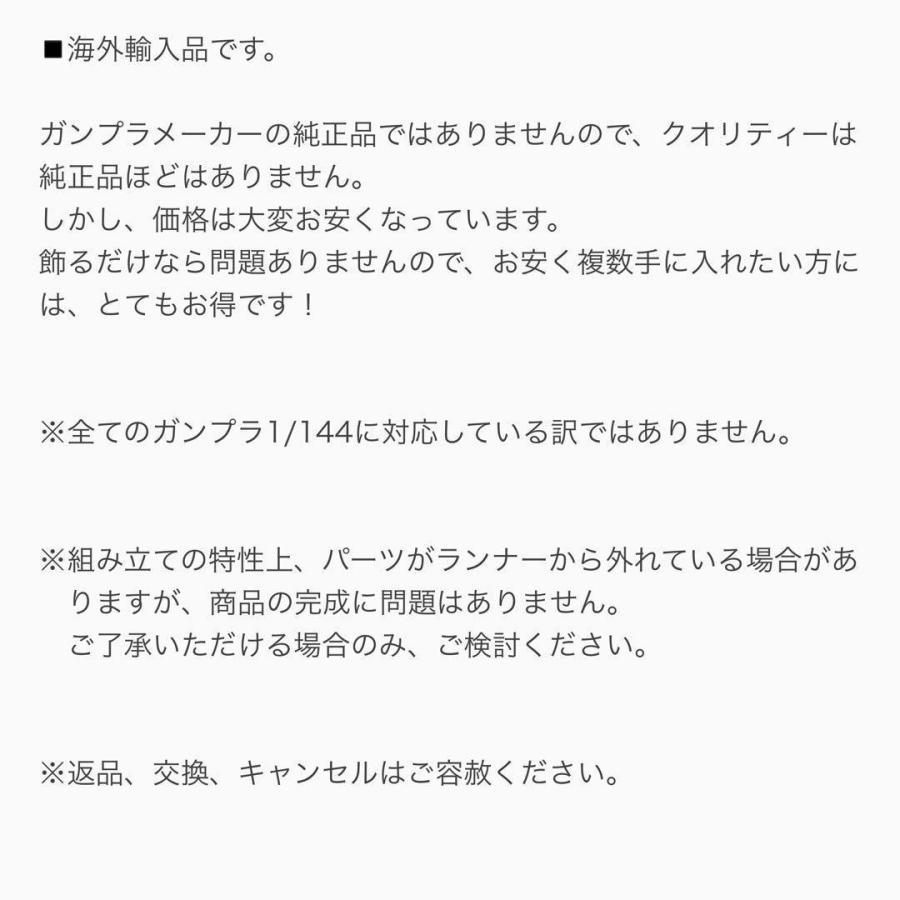 ■海外輸入品です。

ガンプラメーカーの純正品ではありませんので、クオリティーは純正品ほどはありません。
しかし、価格は大変お安くなっています。
飾るだけなら問題ありませんので、お安く複数手に入れたい方には、とてもお得です！

※全てのガンプラ1/144に対応している訳ではありません。

※組み立ての特性上、パーツがランナーから外れている場合がありますが、商品の完成に問題はありません。
ご了承いただける場合のみ、ご検討ください。

※返品、交換、キャンセルはご容赦ください。